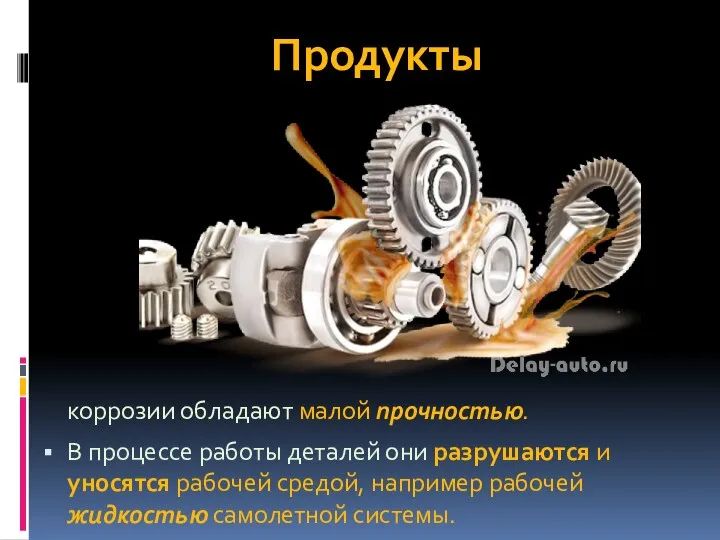 Продукты

Delay-auto.ru

коррозии обладают малой прочностью.

▪ В процессе работы деталей они разрушаются и уносятся рабочей средой, например рабочей жидкостью самолетной системы.